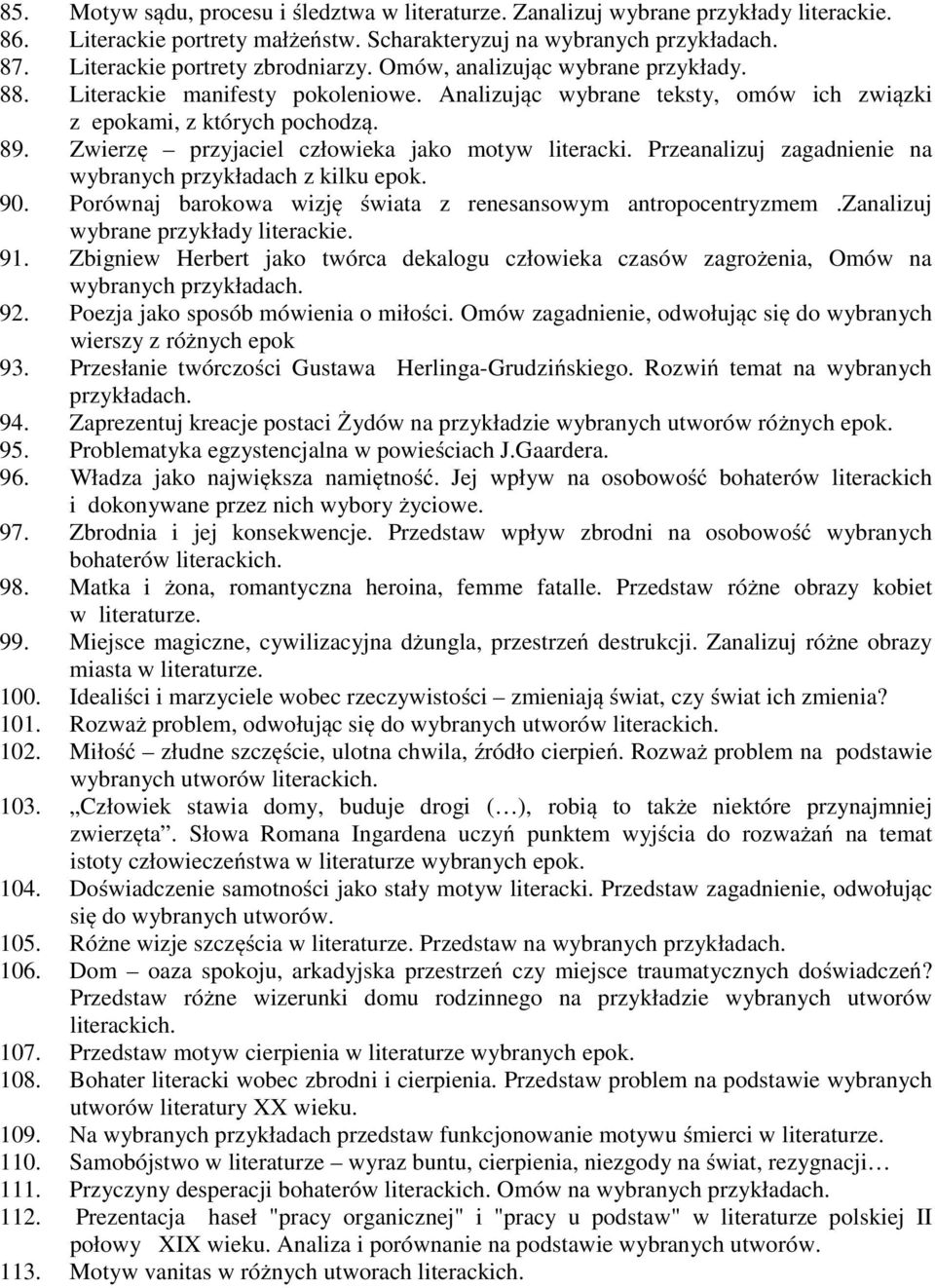 85. Motyw sądu, procesu i śledztwa w literaturze. Zanalizuj wybrane przykłady literackie.
86. Literackie portrety małżeństw. Scharakteryzuj na wybranych przykładach.
87. Literackie portrety zbrodniarzy. Omów, analizując wybrane przykłady.
88. Literackie manifesty pokoleniowe. Analizując wybrane teksty, omów ich związki z epokami, z których pochodzą.
89. Zwierzę – przyjaciel człowieka jako motyw literacki. Przeanalizuj zagadnienie na wybranych przykładach z kilku epok.
90. Porównaj barokowa wizję świata z renesansowym antropocentryzmem .Zanalizuj wybrane przykłady literackie.
91. Zbigniew Herbert jako twórca dekalogu człowieka czasów zagrożenia, Omów na wybranych przykładach.
92. Poezja jako sposób mówienia o miłości. Omów zagadnienie, odwołując się do wybranych wierszy z różnych epok
93. Przesłanie twórczości Gustawa Herlinga-Grudzińskiego. Rozwiń temat na wybranych przykładach.
94. Zaprezentuj kreacje postaci Żydów na przykładzie wybranych utworów różnych epok.
95. Problematyka egzystencjalna w powieściach J.Gaardera.
96. Władza jako największa namiętność. Jej wpływ na osobowość bohaterów literackich i dokonywane przez nich wybory życiowe.
97. Zbrodnia i jej konsekwencje. Przedstaw wpływ zbrodni na osobowość wybranych bohaterów literackich.
98. Matka i żona, romantyczna heroina, femme fatalle. Przedstaw różne obrazy kobiet w literaturze.
99. Miejsce magiczne, cywilizacyjna dżungla, przestrzeń destrukcji. Zanalizuj różne obrazy miasta w literaturze.
100. Idealiści i marzyciele wobec rzeczywistości – zmieniają świat, czy świat ich zmienia?
101. Rozważ problem, odwołując się do wybranych utworów literackich.
102. Miłość – złudne szczęście, ulotna chwila, źródło cierpień. Rozważ problem na podstawie wybranych utworów literackich.
103. „Człowiek stawia domy, buduje drogi (…), robią to także niektóre przynajmniej zwierzęta”. Słowa Romana Ingardena uczyń punktem wyjścia do rozważań na temat istoty człowieczeństwa w literaturze wybranych epok.
104. Doświadczenie samotności jako stały motyw literacki. Przedstaw zagadnienie, odwołując się do wybranych utworów.
105. Różne wizje szczęścia w literaturze. Przedstaw na wybranych przykładach.
106. Dom – oaza spokoju, arkadyjska przestrzeń czy miejsce traumatycznych doświadczeń? Przedstaw różne wizerunki domu rodzinnego na przykładzie wybranych utworów literackich.
107. Przedstaw motyw cierpienia w literaturze wybranych epok.
108. Bohater literacki wobec zbrodni i cierpienia. Przedstaw problem na podstawie wybranych utworów literatury XX wieku.
109. Na wybranych przykładach przedstaw funkcjonowanie motywu śmierci w literaturze.
110. Samobójstwo w literaturze – wyraz buntu, cierpienia, niezgody na świat, rezygnacji…
111. Przyczyny desperacji bohaterów literackich. Omów na wybranych przykładach.
112. Prezentacja haseł "pracy organicznej" i "pracy u podstaw" w literaturze polskiej II połowy XIX wieku. Analiza i porównanie na podstawie wybranych utworów.
113. Motyw vanitas w różnych utworach literackich.